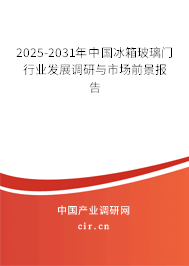 2025-2031年中国冰箱玻璃门行业发展调研与市场前景报告

中国产业调研网
cir.cn